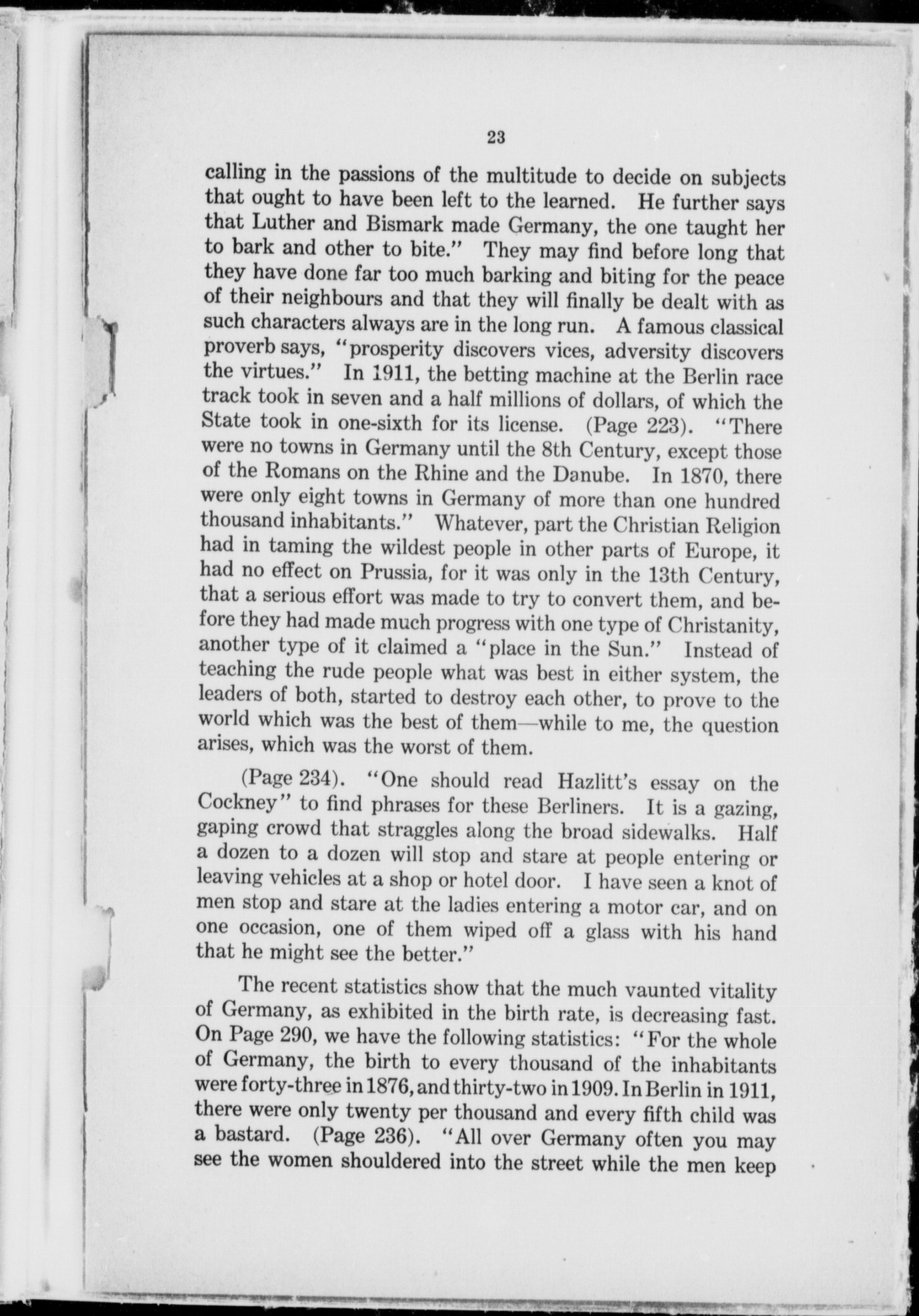 23

calling in the passions of the multitude to decide on subjects that ought to have been left to the learned. He further says that Luther and Bismark made Germany, the one taught her to bark and other to bite." They may find before long that they have done far too much barking and biting for the peace of their neighbours and that they will finally be dealt with as such characters always are in the long run. A famous classical proverb says, "prosperity discovers vices, adversity discovers the virtues." In 1911, the betting machine at the Berlin race track took in seven and a half millions of dollars, of which the State took in one-sixth for its license. (Page 223). "There were no towns in Germany until the 8th Century, except those of the Romans on the Rhine and the Danube. In 1870, there were only eight towns in Germany of more than one hundred thousand inhabitants." Whatever, part the Christian Religion had in taming the wildest people in other parts of Europe, it had no effect on Prussia, for it was only in the 13th Century, that a serious effort was made to try to convert them, and before they had made much progress with one type of Christanity, another type of it claimed a "place in the Sun." Instead of teaching the rude people what was best in either system, the leaders of both, started to destroy each other, to prove to the world which was the best of them—while to me, the question arises, which was the worst of them.

(Page 234). "One should read Hazlitt's essay on the Cockney" to find phrases for these Berliners. It is a gazing, gaping crowd that straggles along the broad sidewalks. Half a dozen to a dozen will stop and stare at people entering or leaving vehicles at a shop or hotel door. I have seen a knot of men stop and stare at the ladies entering a motor car, and on one occasion, one of them wiped off a glass with his hand that he might see the better."

The recent statistics show that the much vaunted vitality of Germany, as exhibited in the birth rate, is decreasing fast. On Page 290, we have the following statistics: "For the whole of Germany, the birth to every thousand of the inhabitants were forty-three in 1876, and thirty-two in 1909. In Berlin in 1911, there were only twenty per thousand and every fifth child was a bastard. (Page 236). "All over Germany often you may see the women shouldered into the street while the men keep